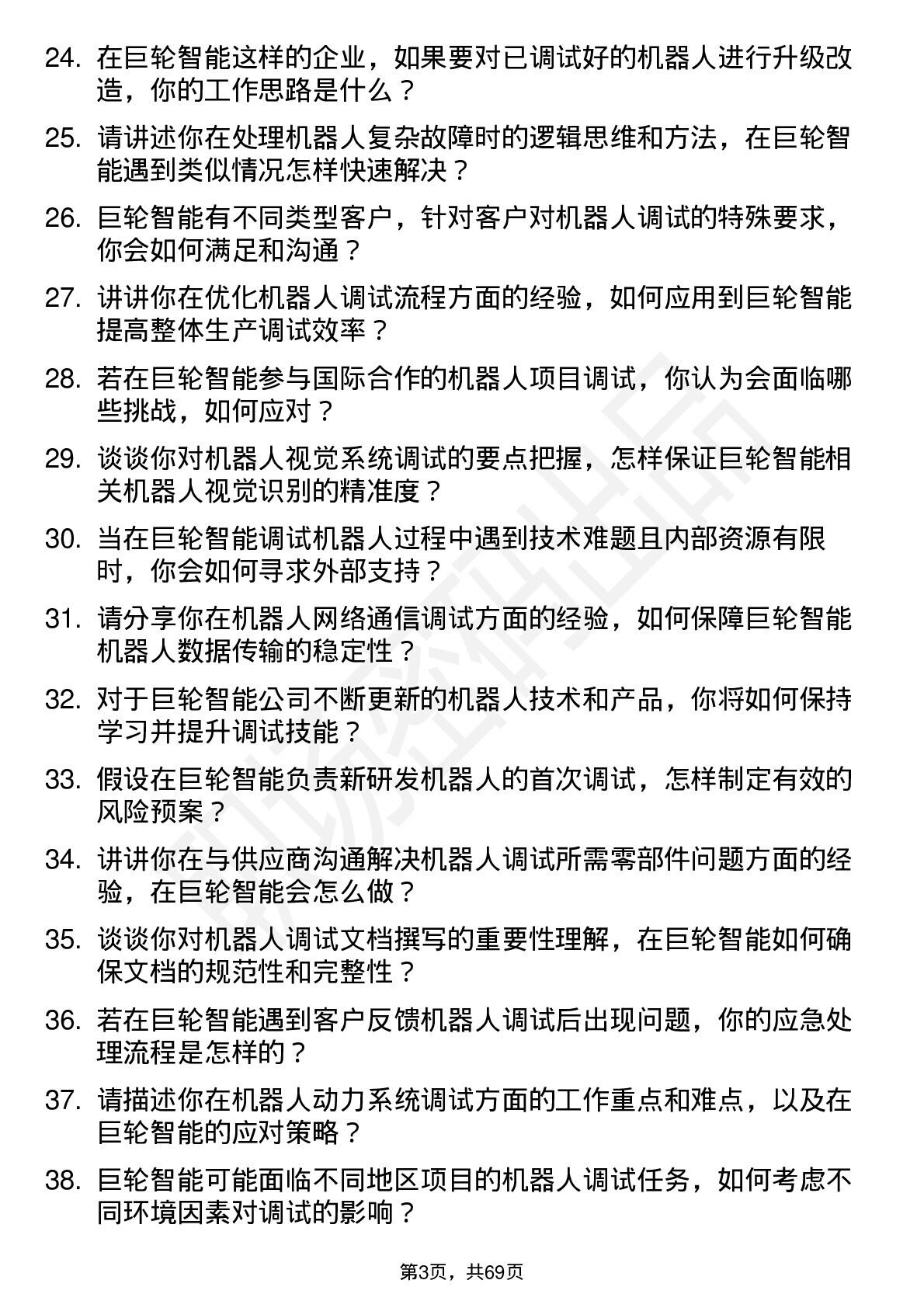 24. 在巨轮智能这样的企业，如果要对已调试好的机器人进行升级改造，你的工作思路是什么？

25. 请讲述你在处理机器人复杂故障时的逻辑思维和方法，在巨轮智能遇到类似情况怎样快速解决？

26. 巨轮智能有不同类型客户，针对客户对机器人调试的特殊要求，你会如何满足和沟通？

27. 讲讲你在优化机器人调试流程方面的经验，如何应用到巨轮智能提高整体生产调试效率？

28. 若在巨轮智能参与国际合作的机器人项目调试，你认为会面临哪些挑战，如何应对？

29. 谈谈你对机器人视觉系统调试的要点把握，怎样保证巨轮智能相关机器人视觉识别的精准度？

30. 当在巨轮智能调试机器人过程中遇到技术难题且内部资源有限时，你会如何寻求外部支持？

31. 请分享你在机器人网络通信调试方面的经验，如何保障巨轮智能机器人数据传输的稳定性？

32. 对于巨轮智能公司不断更新的机器人技术和产品，你将如何保持学习并提升调试技能？

33. 假设在巨轮智能负责新研发机器人的首次调试，怎样制定有效的风险预案？

34. 讲讲你在与供应商沟通解决机器人调试所需零部件问题方面的经验，在巨轮智能会怎么做？

35. 谈谈你对机器人调试文档撰写的重要性理解，在巨轮智能如何确保文档的规范性和完整性？

36. 若在巨轮智能遇到客户反馈机器人调试后出现问题，你的应急处理流程是怎样的？

37. 请描述你在机器人动力系统调试方面的工作重点和难点，以及在巨轮智能的应对策略？

38. 巨轮智能可能面临不同地区项目的机器人调试任务，如何考虑不同环境因素对调试的影响？

第3页，共69页